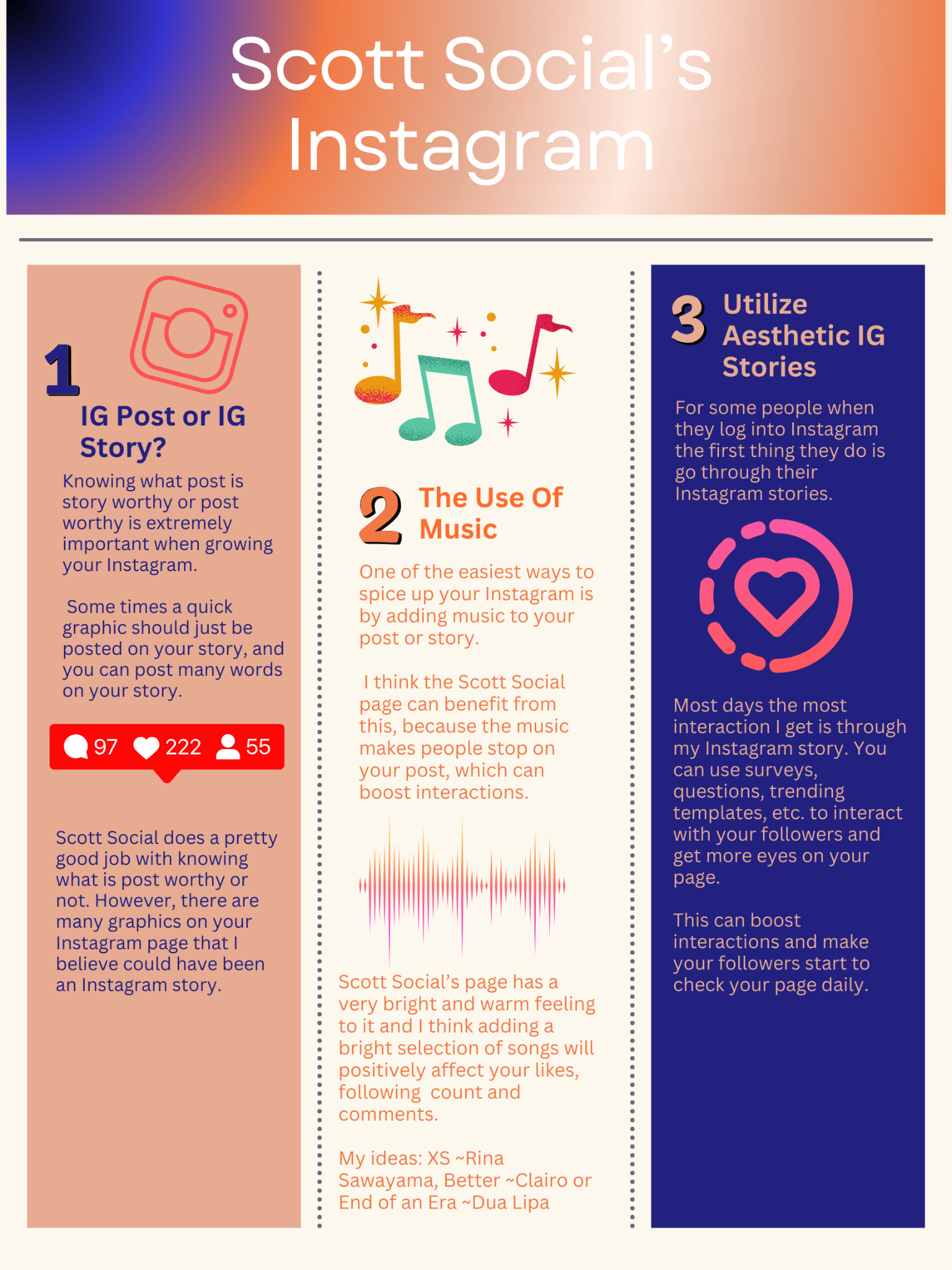 Scott Social's Instagram

1

IG Post or IG Story?

Knowing what post is story worthy or post worthy is extremely important when growing your Instagram.

Some times a quick graphic should just be posted on your story, and you can post many words on your story.

97 222 55

Scott Social does a pretty good job with knowing what is post worthy or not. However, there are many graphics on your Instagram page that I believe could have been an Instagram story.

2

The Use Of Music

One of the easiest ways to spice up your Instagram is by adding music to your post or story.

I think the Scott Social page can benefit from this, because the music makes people stop on your post, which can boost interactions.

Scott Social's page has a very bright and warm feeling to it and I think adding a bright selection of songs will positively affect your likes, following count and comments.

My ideas: XS ~Rina Sawayama, Better ~Clairo or End of an Era ~Dua Lipa

3

Utilize Aesthetic IG Stories

For some people when they log into Instagram the first thing they do is go through their Instagram stories.

Most days the most interaction I get is through my Instagram story. You can use surveys, questions, trending templates, etc. to interact with your followers and get more eyes on your page.

This can boost interactions and make your followers start to check your page daily.